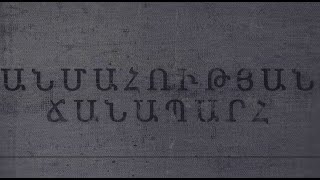 ԱՆՄԱՀՈՒԹՅԱՆ
ՃԱՆԱՊԱՐՀ